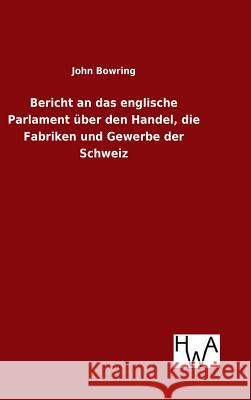 John Bowring

Bericht an das englische Parlament über den Handel, die Fabriken und Gewerbe der Schweiz

HWA

Kraina Książek